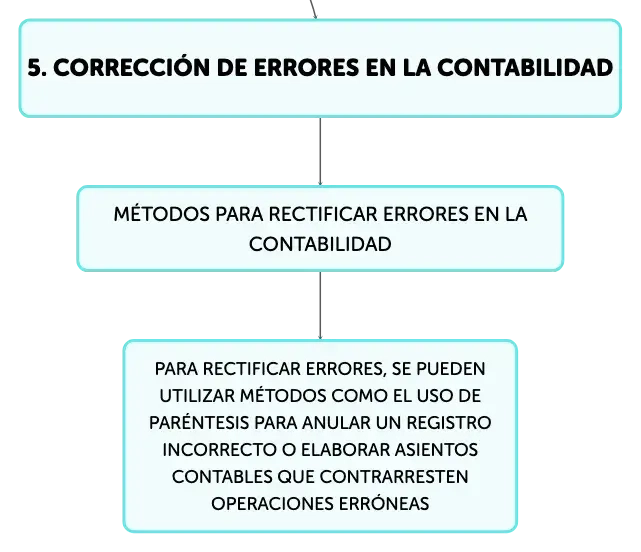 5. CORRECCIÓN DE ERRORES EN LA CONTABILIDAD

MÉTODOS PARA RECTIFICAR ERRORES EN LA CONTABILIDAD

PARA RECTIFICAR ERRORES, SE PUEDEN UTILIZAR MÉTODOS COMO EL USO DE PARÉNTESIS PARA ANULAR UN REGISTRO INCORRECTO O ELABORAR ASIENTOS CONTABLES QUE CONTRARRESTEN OPERACIONES ERRÓNEAS